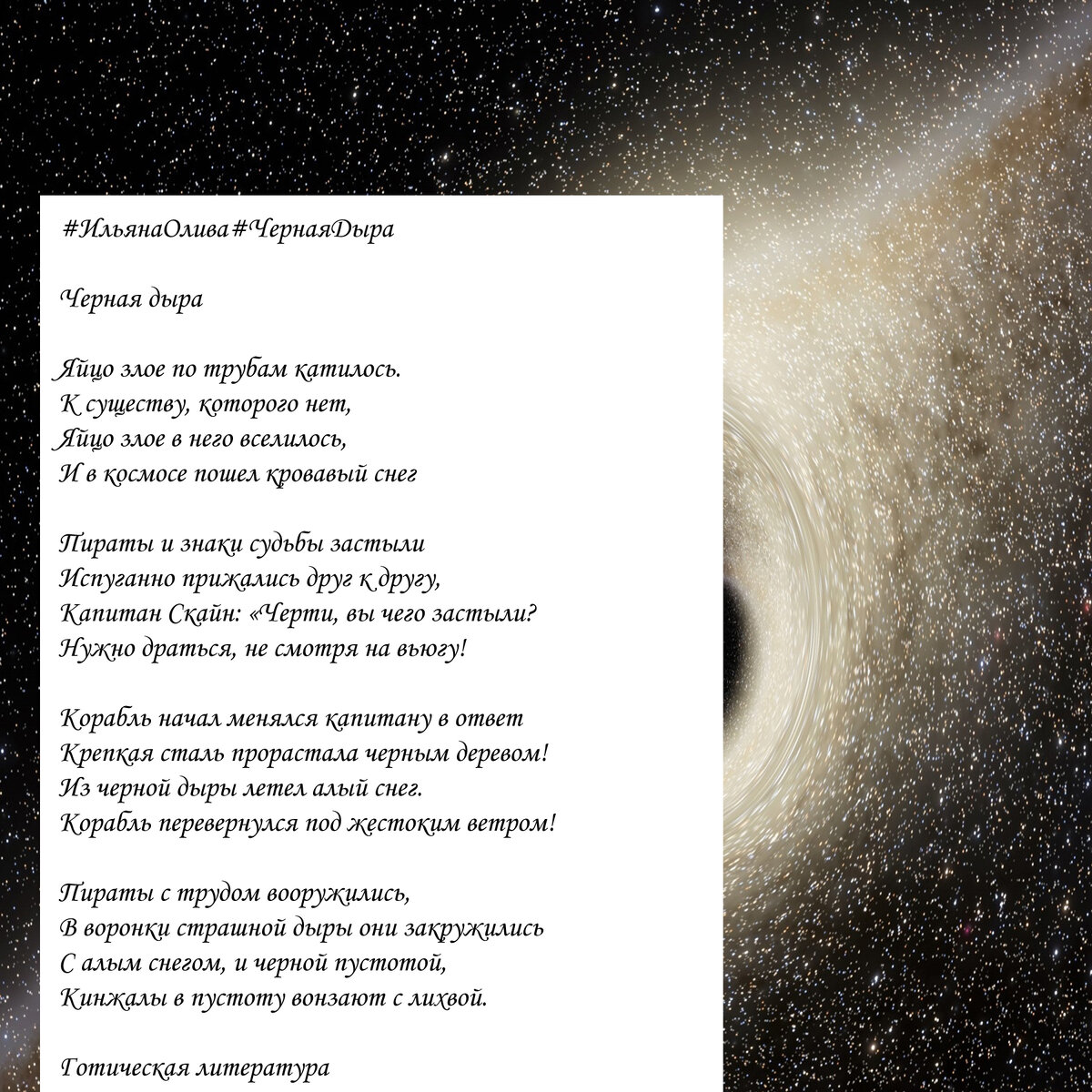 #ИльянаОлива#ЧернаяДыра

Черная дыра

Яйцо злое по трубам катилось.
К существу, которого нет,
Яйцо злое в него вселилось,
И в космосе пошел кровавый снег

Пираты и знаки судьбы застыли
Испуганно прижались друг к другу,
Капитан Скайн: «Черти, вы чего застыли?
Нужно драться, не смотря на вьюгу!

Корабль начал менялся капитану в ответ
Крепкая сталь прорастала черным деревом!
Из черной дыры летел алый снег.
Корабль перевернулся под жестоким ветром!

Пираты с трудом вооружились,
В воронки страшной дыры они закружились
С алым снегом, и черной пустотой,
Кинжалы в пустоту вонзают с лихвой.

Готическая литература